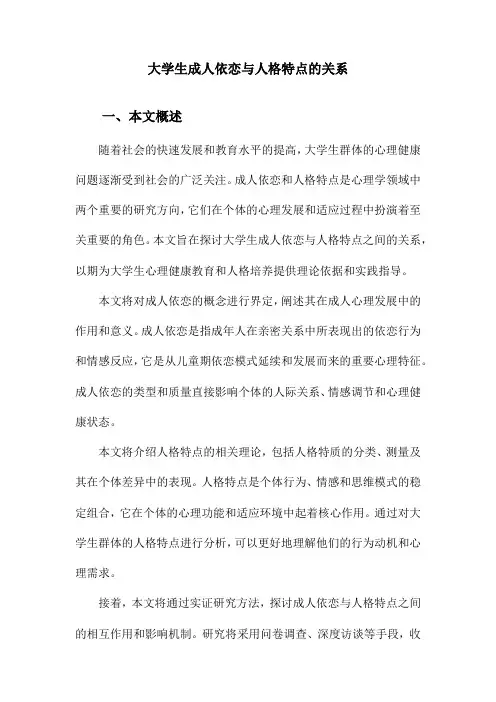 大学生成人依恋与人格特点的关系

一、本文概述

随着社会的快速发展和教育水平的提高，大学生群体的心理健康问题逐渐受到社会的广泛关注。成人依恋和人格特点是心理学领域中两个重要的研究方向，它们在个体的心理发展和适应过程中扮演着至关重要的角色。本文旨在探讨大学生成人依恋与人格特点之间的关系，以期为大学生心理健康教育和人格培养提供理论依据和实践指导。

本文将对成人依恋的概念进行界定，阐述其在成人心理发展中的作用和意义。成人依恋是指成年人在亲密关系中所表现出的依恋行为和情感反应，它是从儿童期依恋模式延续和发展而来的重要心理特征。成人依恋的类型和质量直接影响个体的人际关系、情感调节和心理健康状态。

本文将介绍人格特点的相关理论，包括人格特质的分类、测量及其在个体差异中的表现。人格特点是个体行为、情感和思维模式的稳定组合，它在个体的心理功能和适应环境中起着核心作用。通过对大学生群体的人格特点进行分析，可以更好地理解他们的行为动机和心理需求。

接着，本文将通过实证研究方法，探讨成人依恋与人格特点之间的相互作用和影响机制。研究将采用问卷调查、深度访谈等手段，收